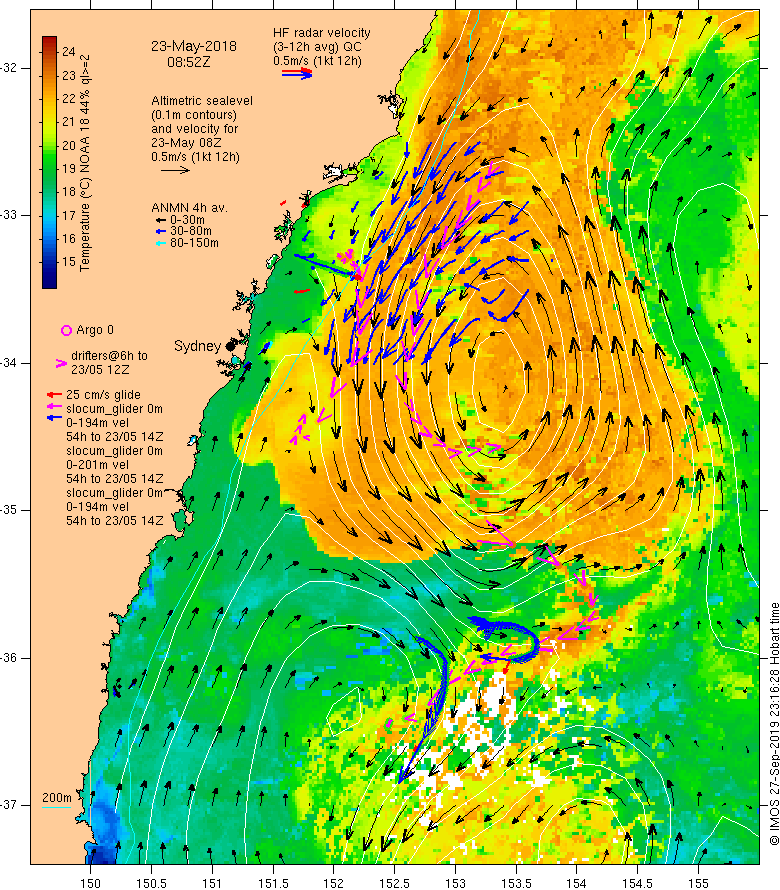 24
23
22
21
20
19
18
17
16
15
Temperature (°C) NOAA 18 44% ql>=2

23-May-2018
08:52Z

HF radar velocity
(3-12h avg) QC
0.5m/s (1kt 12h)

Altimetric sealevel
(0.1m contours)
and velocity for
23-May 08Z
0.5m/s (1kt 12h)

ANMN 4h av.
0-30m
30-80m
80-150m

Argo 0

Sydney

drifters@6h to
23/05 12Z

25 cm/s glide
slocum_glider 0m
0-194m vel
54h to 23/05 14Z
slocum_glider 0m
0-201m vel
54h to 23/05 14Z
slocum_glider 0m
0-194m vel
54h to 23/05 14Z

200m

-32
-33
-34
-35
-36
-37

150
150.5
151
151.5
152
152.5
153
153.5
154
154.5
155

© IMOS 27-Sep-2019 23:16:28 Hobart time